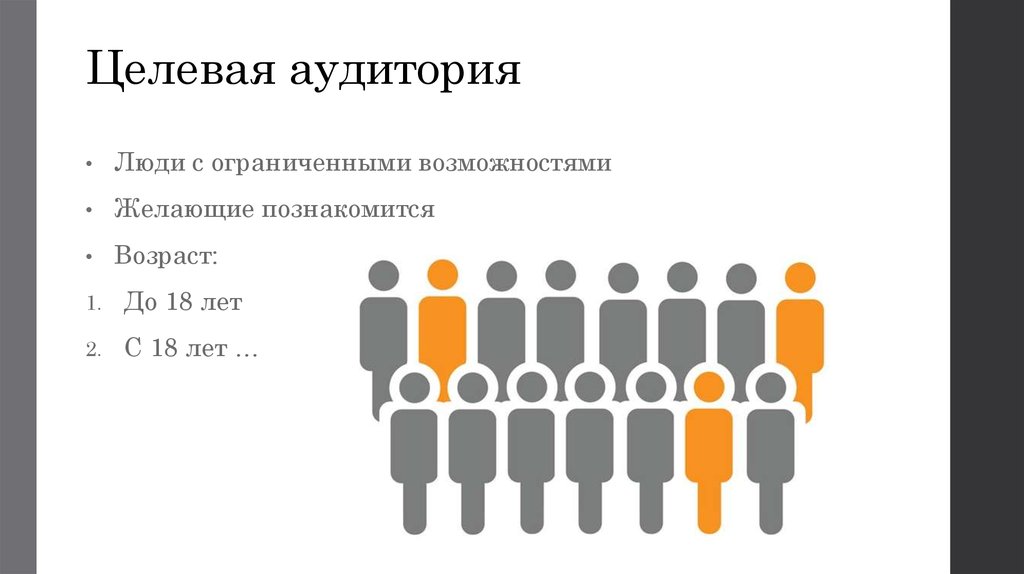 Целевая аудитория

• Люди с ограниченными возможностями

• Желающие познакомится

• Возраст:

1. До 18 лет

2. С 18 лет …